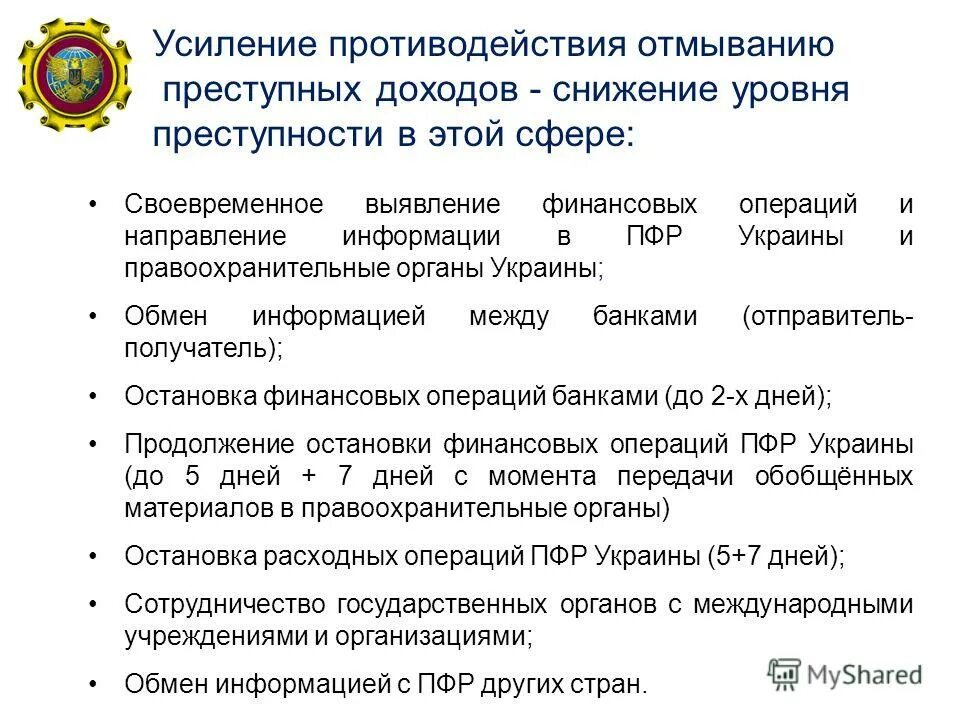 Усиление противодействия отмыванию преступных доходов - снижение уровня преступности в этой сфере:

• Своевременное выявление финансовых операций и направление информации в ПФР Украины и правоохранительные органы Украины;

• Обмен информацией между банками (отправитель-получатель);

• Остановка финансовых операций банками (до 2-х дней);

• Продолжение остановки финансовых операций ПФР Украины (до 5 дней + 7 дней с момента передачи обобщённых материалов в правоохранительные органы)

• Остановка расходных операций ПФР Украины (5+7 дней);

• Сотрудничество государственных органов с международными учреждениями и организациями;

• Обмен информацией с ПФР других стран.

MyShared